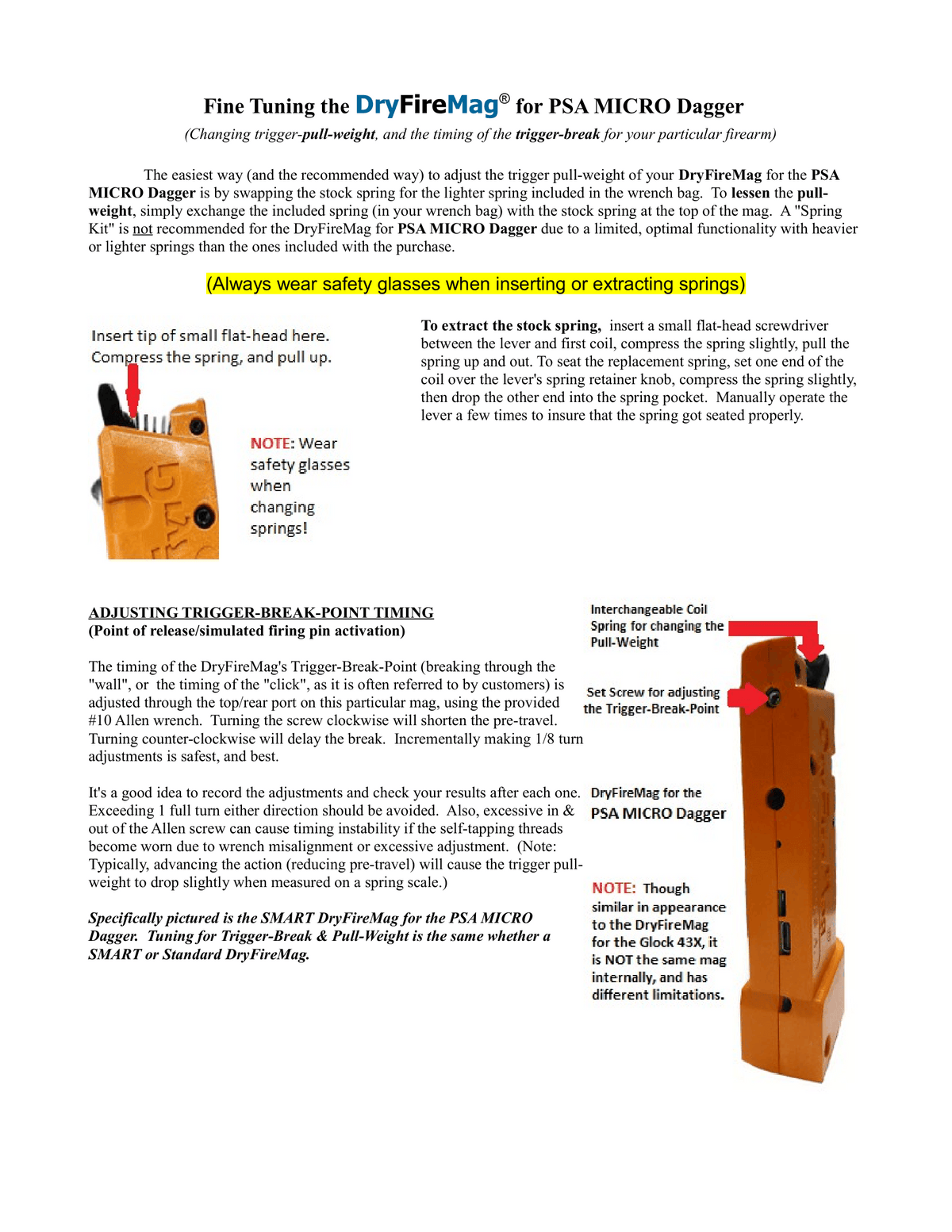 Fine Tuning the DryFireMag® for PSA MICRO Dagger

(Changing trigger-pull-weight, and the timing of the trigger-break for your particular firearm)

The easiest way (and the recommended way) to adjust the trigger pull-weight of your DryFireMag for the PSA MICRO Dagger is by swapping the stock spring for the lighter spring included in the wrench bag. To lessen the pull-weight, simply exchange the included spring (in your wrench bag) with the stock spring at the top of the mag. A "Spring Kit" is not recommended for the DryFireMag for PSA MICRO Dagger due to a limited, optimal functionality with heavier or lighter springs than the ones included with the purchase.

(Always wear safety glasses when inserting or extracting springs)

Insert tip of small flat-head here. Compress the spring, and pull up.

NOTE: Wear safety glasses when changing springs!

To extract the stock spring, insert a small flat-head screwdriver between the lever and first coil, compress the spring slightly, pull the spring up and out. To seat the replacement spring, set one end of the coil over the lever's spring retainer knob, compress the spring slightly, then drop the other end into the spring pocket. Manually operate the lever a few times to insure that the spring got seated properly.

ADJUSTING TRIGGER-BREAK-POINT TIMING
(Point of release/simulated firing pin activation)

The timing of the DryFireMag's Trigger-Break-Point (breaking through the "wall", or the timing of the "click", as it is often referred to by customers) is adjusted through the top/rear port on this particular mag, using the provided #10 Allen wrench. Turning the screw clockwise will shorten the pre-travel. Turning counter-clockwise will delay the break. Incrementally making 1/8 turn adjustments is safest, and best.

It's a good idea to record the adjustments and check your results after each one. Exceeding 1 full turn either direction should be avoided. Also, excessive in & out of the Allen screw can cause timing instability if the self-tapping threads become worn due to wrench misalignment or excessive adjustment. (Note: Typically, advancing the action (reducing pre-travel) will cause the trigger pull-weight to drop slightly when measured on a spring scale.)

Specifically pictured is the SMART DryFireMag for the PSA MICRO Dagger. Tuning for Trigger-Break & Pull-Weight is the same whether a SMART or Standard DryFireMag.

Interchangeable Coil Spring for changing the Pull-Weight

Set Screw for adjusting the Trigger-Break-Point

DryFireMag for the
PSA MICRO Dagger

NOTE: Though similar in appearance to the DryFireMag for the Glock 43X, it is NOT the same mag internally, and has different limitations.